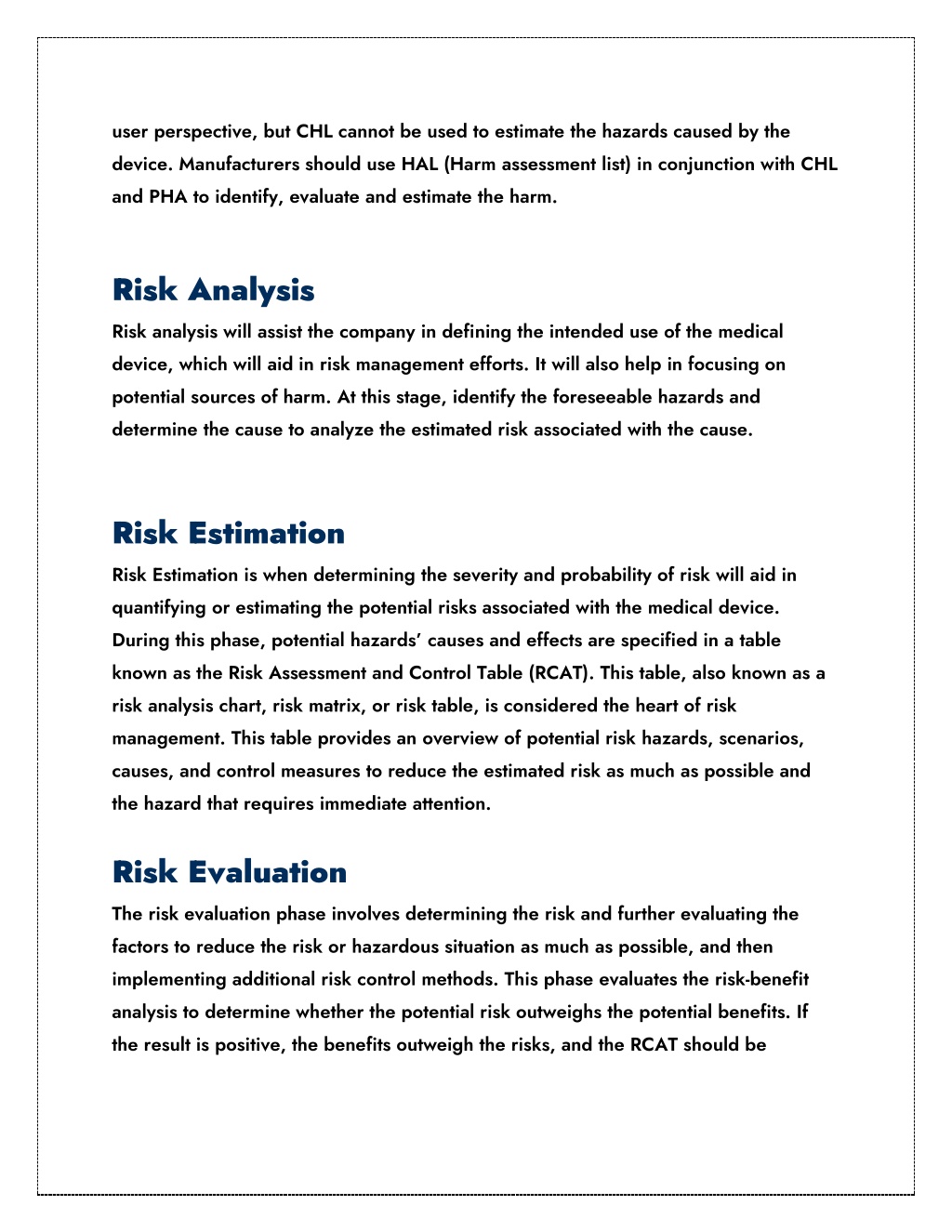 user perspective, but CHL cannot be used to estimate the hazards caused by the device. Manufacturers should use HAL (Harm assessment list) in conjunction with CHL and PHA to identify, evaluate and estimate the harm.

Risk Analysis

Risk analysis will assist the company in defining the intended use of the medical device, which will aid in risk management efforts. It will also help in focusing on potential sources of harm. At this stage, identify the foreseeable hazards and determine the cause to analyze the estimated risk associated with the cause.

Risk Estimation

Risk Estimation is when determining the severity and probability of risk will aid in quantifying or estimating the potential risks associated with the medical device. During this phase, potential hazards' causes and effects are specified in a table known as the Risk Assessment and Control Table (RCAT). This table, also known as a risk analysis chart, risk matrix, or risk table, is considered the heart of risk management. This table provides an overview of potential risk hazards, scenarios, causes, and control measures to reduce the estimated risk as much as possible and the hazard that requires immediate attention.

Risk Evaluation

The risk evaluation phase involves determining the risk and further evaluating the factors to reduce the risk or hazardous situation as much as possible, and then implementing additional risk control methods. This phase evaluates the risk-benefit analysis to determine whether the potential risk outweighs the potential benefits. If the result is positive, the benefits outweigh the risks, and the RCAT should be